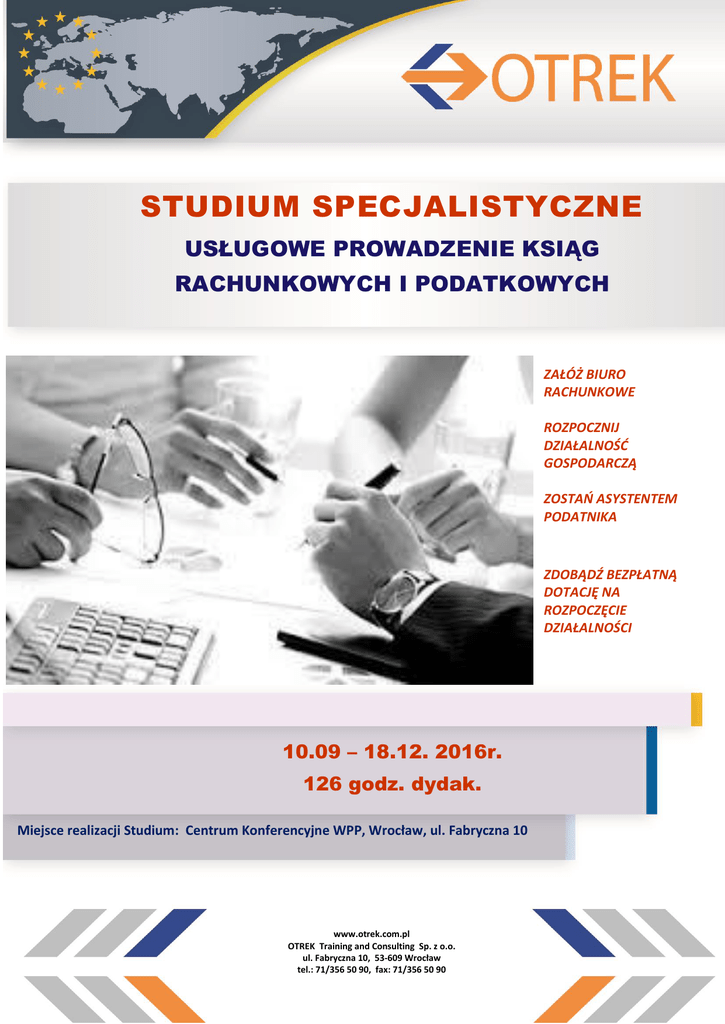 OTREK

STUDIUM SPECJALISTYCZNE

USŁUGOWE PROWADZENIE KSIĄG RACHUNKOWYCH I PODATKOWYCH

ZAŁÓŻ BIURO RACHUNKOWE

ROZPOCZNIJ DZIAŁALNOŚĆ GOSPODARCZĄ

ZOSTAŃ ASYSTENTEM PODATNIKA

ZDOBĄDŹ BEZPŁATNĄ DOTACJĘ NA ROZPOCZĘCIE DZIAŁALNOŚCI

10.09 – 18.12. 2016r.
126 godz. dydak.

Miejsce realizacji Studium: Centrum Konferencyjne WPP, Wrocław, ul. Fabryczna 10

www.otrek.com.pl
OTREK Training and Consulting Sp. z o.o.
ul. Fabryczna 10, 53-609 Wrocław
tel.: 71/356 50 90, fax: 71/356 50 90